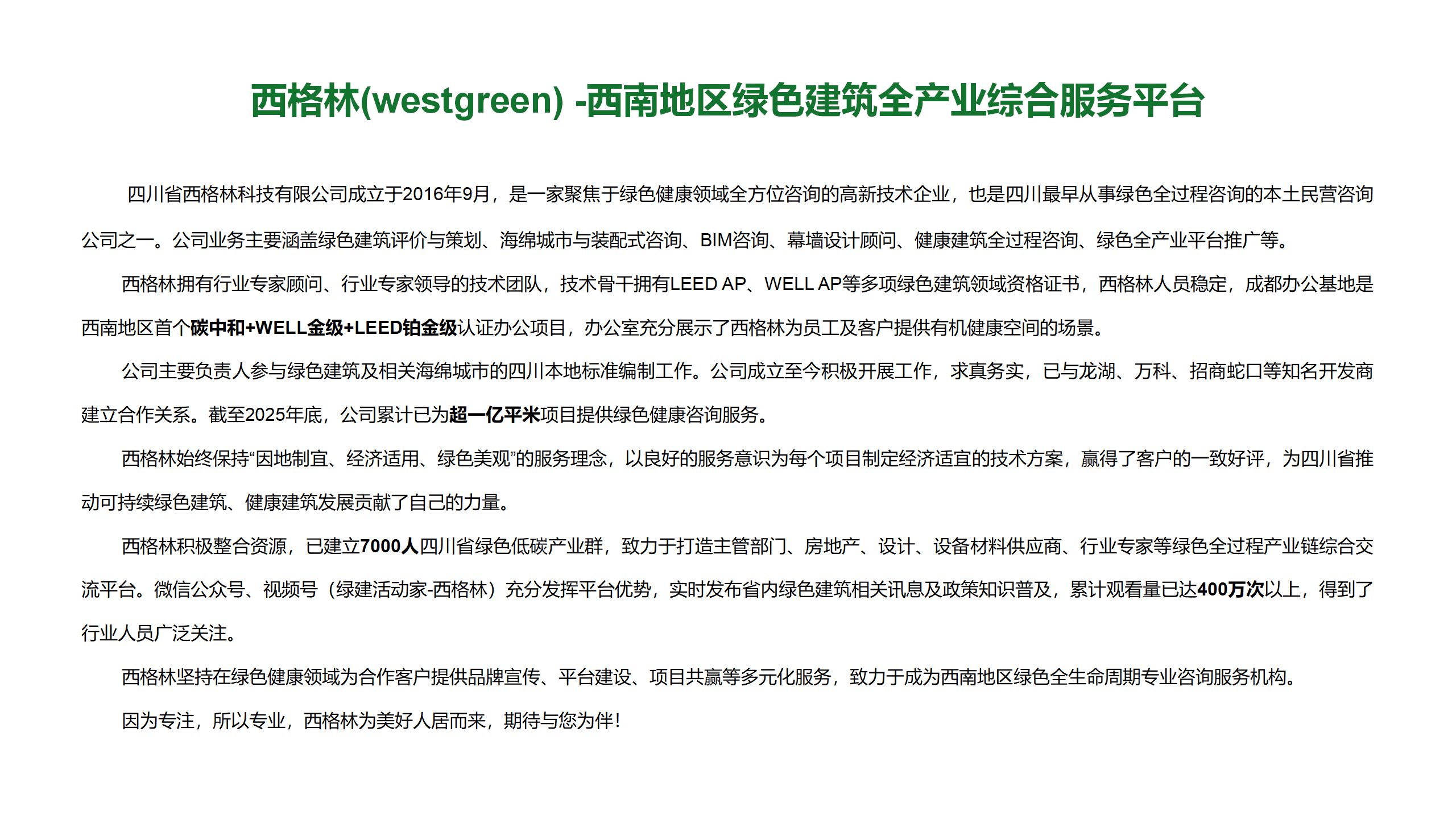 西格林(westgreen) -西南地区绿色建筑全产业综合服务平台

四川省西格林科技有限公司成立于2016年9月，是一家聚焦于绿色健康领域全方位咨询的高新技术企业，也是四川最早从事绿色全过程咨询的本土民营咨询公司之一。公司业务主要涵盖绿色建筑评价与策划、海绵城市与装配式咨询、BIM咨询、幕墙设计顾问、健康建筑全过程咨询、绿色全产业平台推广等。

西格林拥有行业专家顾问、行业专家领导的技术团队，技术骨干拥有LEED AP、WELL AP等多项绿色建筑领域资格证书，西格林人员稳定，成都办公基地是西南地区首个碳中和+WELL金级+LEED铂金级认证办公项目，办公室充分展示了西格林为员工及客户提供有机健康空间的场景。

公司主要负责人参与绿色建筑及相关海绵城市的四川本地标准编制工作。公司成立至今积极开展工作，求真务实，已与龙湖、万科、招商蛇口等知名开发商建立合作关系。截至2025年底，公司累计已为超一亿平米项目提供绿色健康咨询服务。

西格林始终保持“因地制宜、经济适用、绿色美观”的服务理念，以良好的服务意识为每个项目制定经济适宜的技术方案，赢得了客户的一致好评，为四川省推动可持续绿色建筑、健康建筑发展贡献了自己的力量。

西格林积极整合资源，已建立7000人四川省绿色低碳产业群，致力于打造主管部门、房地产、设计、设备材料供应商、行业专家等绿色全过程产业链综合交流平台。微信公众号、视频号（绿建活动家-西格林）充分发挥平台优势，实时发布省内绿色建筑相关讯息及政策知识普及，累计观看量已达400万次以上，得到了行业人员广泛关注。

西格林坚持在绿色健康领域为合作客户提供品牌宣传、平台建设、项目共赢等多元化服务，致力于成为西南地区绿色全生命周期专业咨询服务机构。

因为专注，所以专业，西格林为美好人居而来，期待与您为伴!